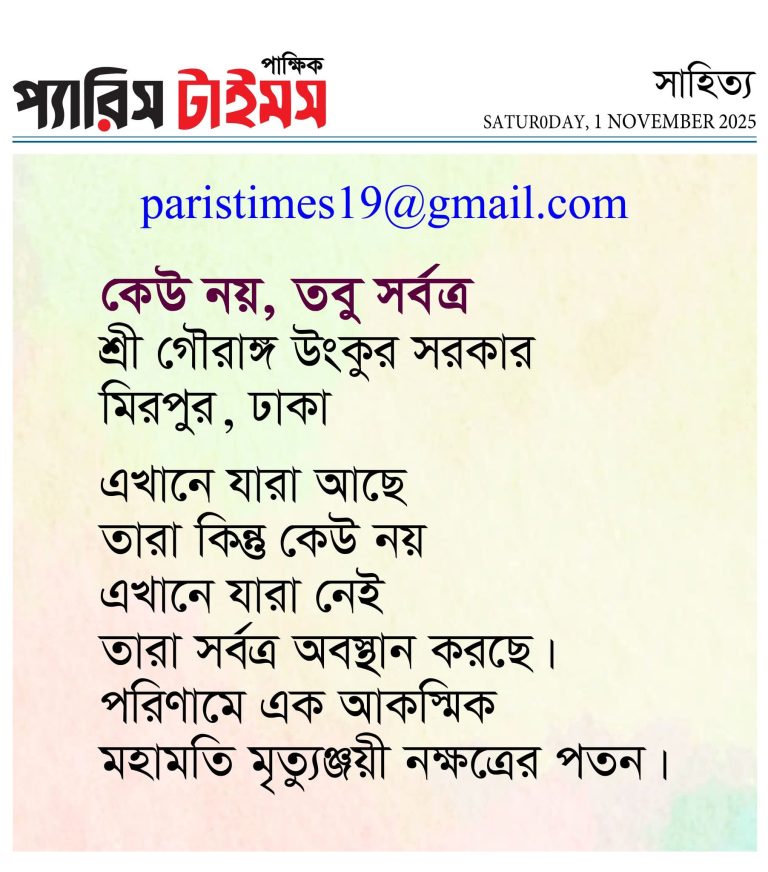 পাক্ষিক
প্যারিস টাইমস

সাহিত্য
SATUR0DAY, 1 NOVEMBER 2025

paristimes19@gmail.com

কেউ নয়, তবু সর্বত্র
শ্রী গৌরাঙ্গ উংকুর সরকার
মিরপুর, ঢাকা

এখানে যারা আছে
তারা কিন্তু কেউ নয়
এখানে যারা নেই
তারা সর্বত্র অবস্থান করছে।
পরিণামে এক আকস্মিক
মহামতি মৃত্যুঞ্জয়ী নক্ষত্রের পতন।